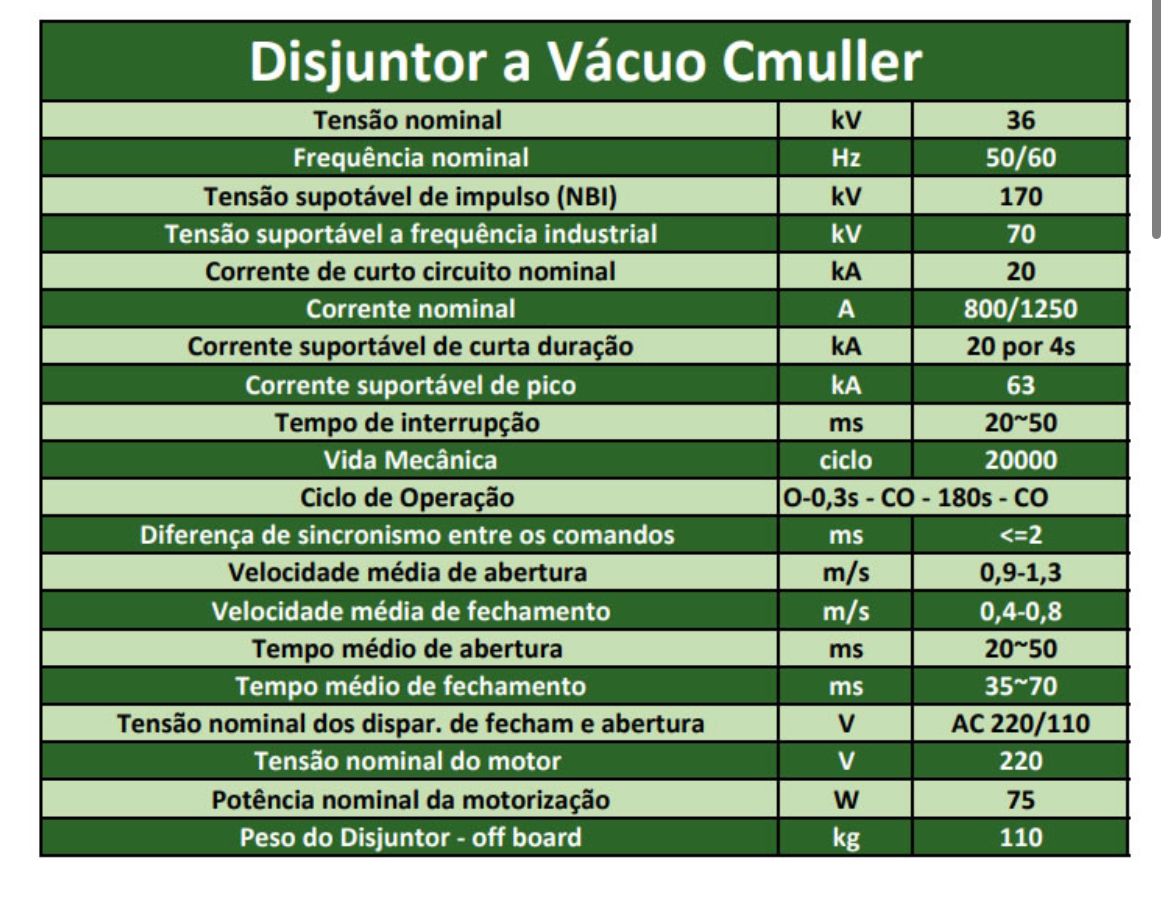 | Disjuntor a Vácuo Cmuller | | |
|---|---|---|
| Tensão nominal | kV | 36 |
| Frequência nominal | Hz | 50/60 |
| Tensão supotável de impulso (NBI) | kV | 170 |
| Tensão suportável a frequência industrial | kV | 70 |
| Corrente de curto circuito nominal | kA | 20 |
| Corrente nominal | A | 800/1250 |
| Corrente suportável de curta duração | kA | 20 por 4s |
| Corrente suportável de pico | kA | 63 |
| Tempo de interrupção | ms | 20~50 |
| Vida Mecânica | ciclo | 20000 |
| Ciclo de Operação | O-0,3s - CO - 180s - CO | |
| Diferença de sincronismo entre os comandos | ms | <=2 |
| Velocidade média de abertura | m/s | 0,9-1,3 |
| Velocidade média de fechamento | m/s | 0,4-0,8 |
| Tempo médio de abertura | ms | 20~50 |
| Tempo médio de fechamento | ms | 35~70 |
| Tensão nominal dos dispar. de fecham e abertura | V | AC 220/110 |
| Tensão nominal do motor | V | 220 |
| Potência nominal da motorização | W | 75 |
| Peso do Disjuntor - off board | kg | 110 |